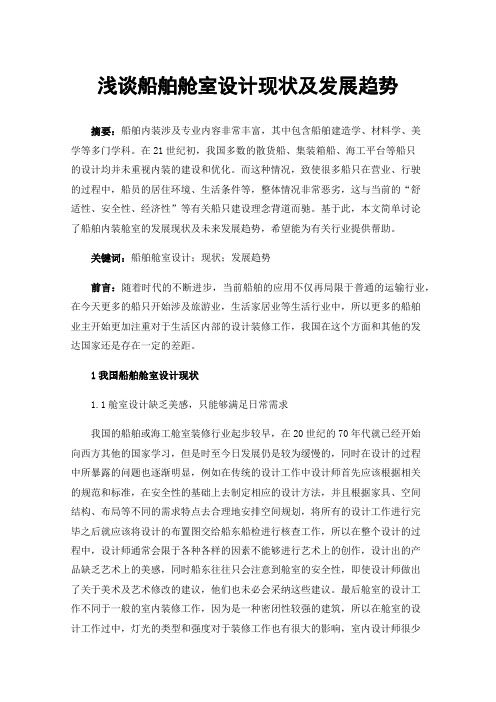 浅谈船舶舱室设计现状及发展趋势

摘要：船舶内装涉及专业内容非常丰富，其中包含船舶建造学、材料学、美学等多门学科。在21世纪初，我国多数的散货船、集装箱船、海工平台等船只的设计均并未重视内装的建设和优化。而这种情况，致使很多船只在营业、行驶的过程中，船员的居住环境、生活条件等，整体情况非常恶劣，这与当前的“舒适性、安全性、经济性”等有关船只建设理念背道而驰。基于此，本文简单讨论了船舶内装舱室的发展现状及未来发展趋势，希望能为有关行业提供帮助。

关键词：船舶舱室设计；现状；发展趋势

前言：随着时代的不断进步，当前船舶的应用不仅再局限于普通的运输行业，在今天更多的船只开始涉及旅游业，生活家居业等生活行业中，所以更多的船舶业主开始更加注重对于生活区内部的设计装修工作，我国在这个方面和其他的发达国家还是存在一定的差距。

1 我国船舶舱室设计现状

1.1 舱室设计缺乏美感，只能够满足日常需求

我国的船舶或海工舱室装修行业起步较早，在20世纪的70年代就已经开始向西方其他的国家学习，但是时至今日发展仍是较为缓慢的，同时在设计的过程中所暴露的问题也逐渐明显，例如在传统的设计工作中设计师首先应该根据相关的规范和标准，在安全性的基础上去制定相应的设计方法，并且根据家具、空间结构、布局等不同的需求特点去合理地安排空间规划，将所有的设计工作进行完毕之后就应该将设计的布置图交给船东船检进行核查工作，所以在整个设计的过程中，设计师通常会限于各种各样的因素不能够进行艺术上的创作，设计出的产品缺乏艺术上的美感，同时船东往往只会注意到舱室的安全性，即使设计师做出了关于美术及艺术修改的建议，他们也未必会采纳这些建议。最后舱室的设计工作不同于一般的室内装修工作，因为是一种密闭性较强的建筑，所以在舱室的设计工作过中，灯光的类型和强度对于装修工作也有很大的影响，室内设计师很少